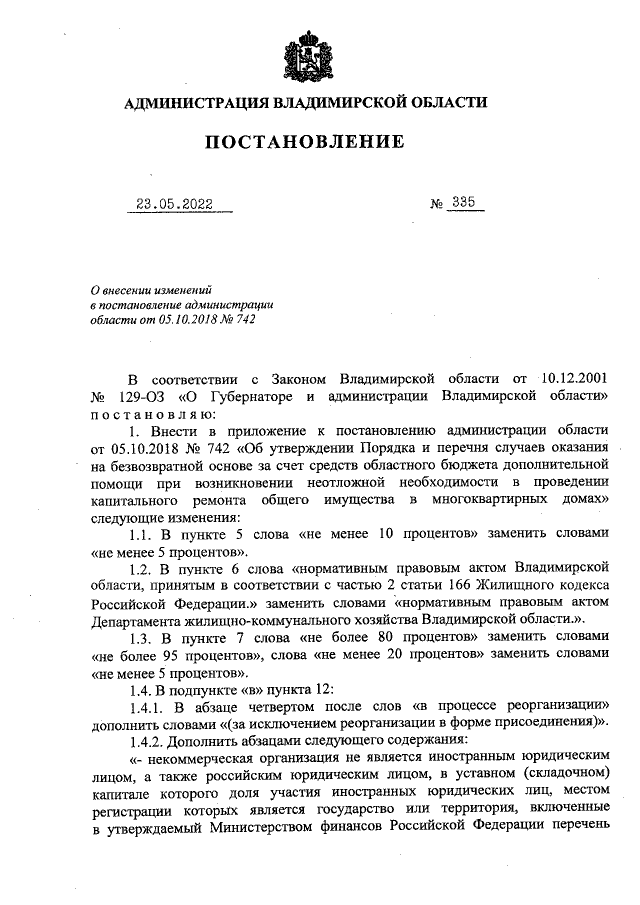 АДМИНИСТРАЦИЯ ВЛАДИМИРСКОЙ ОБЛАСТИ

ПОСТАНОВЛЕНИЕ

23.05.2022 № 335

О внесении изменений в постановление администрации области от 05.10.2018 № 742

В соответствии с Законом Владимирской области от 10.12.2001 № 129-ОЗ «О Губернаторе и администрации Владимирской области» постановляю:

1. Внести в приложение к постановлению администрации области от 05.10.2018 № 742 «Об утверждении Порядка и перечня случаев оказания на безвозвратной основе за счет средств областного бюджета дополнительной помощи при возникновении неотложной необходимости в проведении капитального ремонта общего имущества в многоквартирных домах» следующие изменения:

1.1. В пункте 5 слова «не менее 10 процентов» заменить словами «не менее 5 процентов».

1.2. В пункте 6 слова «нормативным правовым актом Владимирской области, принятым в соответствии с частью 2 статьи 166 Жилищного кодекса Российской Федерации.» заменить словами «нормативным правовым актом Департамента жилищно-коммунального хозяйства Владимирской области.».

1.3. В пункте 7 слова «не более 80 процентов» заменить словами «не более 95 процентов», слова «не менее 20 процентов» заменить словами «не менее 5 процентов».

1.4. В подпункте «в» пункта 12:

1.4.1. В абзаце четвертом после слов «в процессе реорганизации» дополнить словами «(за исключением реорганизации в форме присоединения)».

1.4.2. Дополнить абзацами следующего содержания:

«- некоммерческая организация не является иностранным юридическим лицом, а также российским юридическим лицом, в уставном (складочном) капитале которого доля участия иностранных юридических лиц, местом регистрации которых является государство или территория, включенные в утверждаемый Министерством финансов Российской Федерации перечень